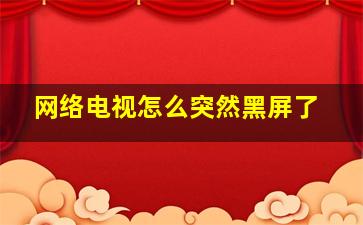 网络电视怎么突然黑屏了